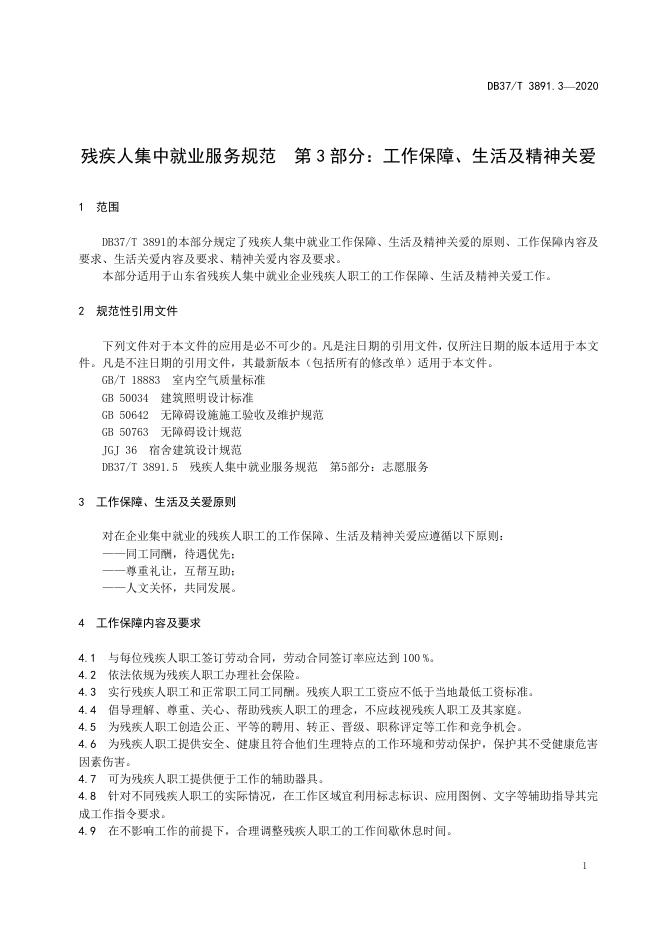 DB37/T 3891.3—2020

残疾人集中就业服务规范　第3部分：工作保障、生活及精神关爱

1　范围

DB37/T 3891的本部分规定了残疾人集中就业工作保障、生活及精神关爱的原则、工作保障内容及要求、生活关爱内容及要求、精神关爱内容及要求。

本部分适用于山东省残疾人集中就业企业残疾人职工的工作保障、生活及精神关爱工作。

2　规范性引用文件

下列文件对于本文件的应用是必不可少的。凡是注日期的引用文件，仅所注日期的版本适用于本文件。凡是不注日期的引用文件，其最新版本（包括所有的修改单）适用于本文件。

GB/T 18883　室内空气质量标准

GB 50034　建筑照明设计标准

GB 50642　无障碍设施施工验收及维护规范

GB 50763　无障碍设计规范

JGJ 36　宿舍建筑设计规范

DB37/T 3891.5　残疾人集中就业服务规范　第5部分：志愿服务

3　工作保障、生活及关爱原则

对在企业集中就业的残疾人职工的工作保障、生活及精神关爱应遵循以下原则：

——同工同酬，待遇优先；

——尊重礼让，互帮互助；

——人文关怀，共同发展。

4　工作保障内容及要求

4.1　与每位残疾人职工签订劳动合同，劳动合同签订率应达到100％。

4.2　依法依规为残疾人职工办理社会保险。

4.3　实行残疾人职工和正常职工同工同酬。残疾人职工工资应不低于当地最低工资标准。

4.4　倡导理解、尊重、关心、帮助残疾人职工的理念，不应歧视残疾人职工及其家庭。

4.5　为残疾人职工创造公正、平等的聘用、转正、晋级、职称评定等工作和竞争机会。

4.6　为残疾人职工提供安全、健康且符合他们生理特点的工作环境和劳动保护，保护其不受健康危害因素伤害。

4.7　可为残疾人职工提供便于工作的辅助器具。

4.8　针对不同残疾人职工的实际情况，在工作区域宜利用标志标识、应用图例、文字等辅助指导其完成工作指令要求。

4.9　在不影响工作的前提下，合理调整残疾人职工的工作间歇休息时间。

1